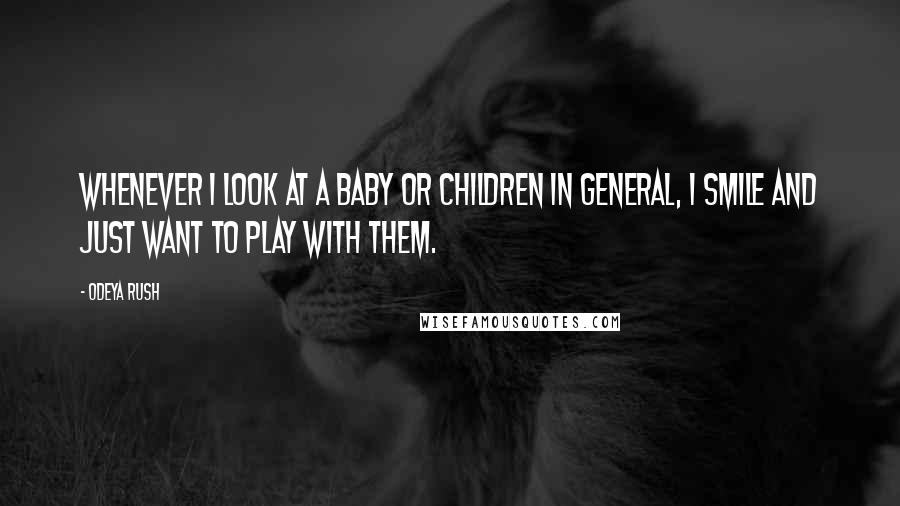 WHENEVER I LOOK AT A BABY OR CHILDREN IN GENERAL, I SMILE AND JUST WANT TO PLAY WITH THEM.

- ODEYA RUSH

WISEFAMOUSQUOTES.COM